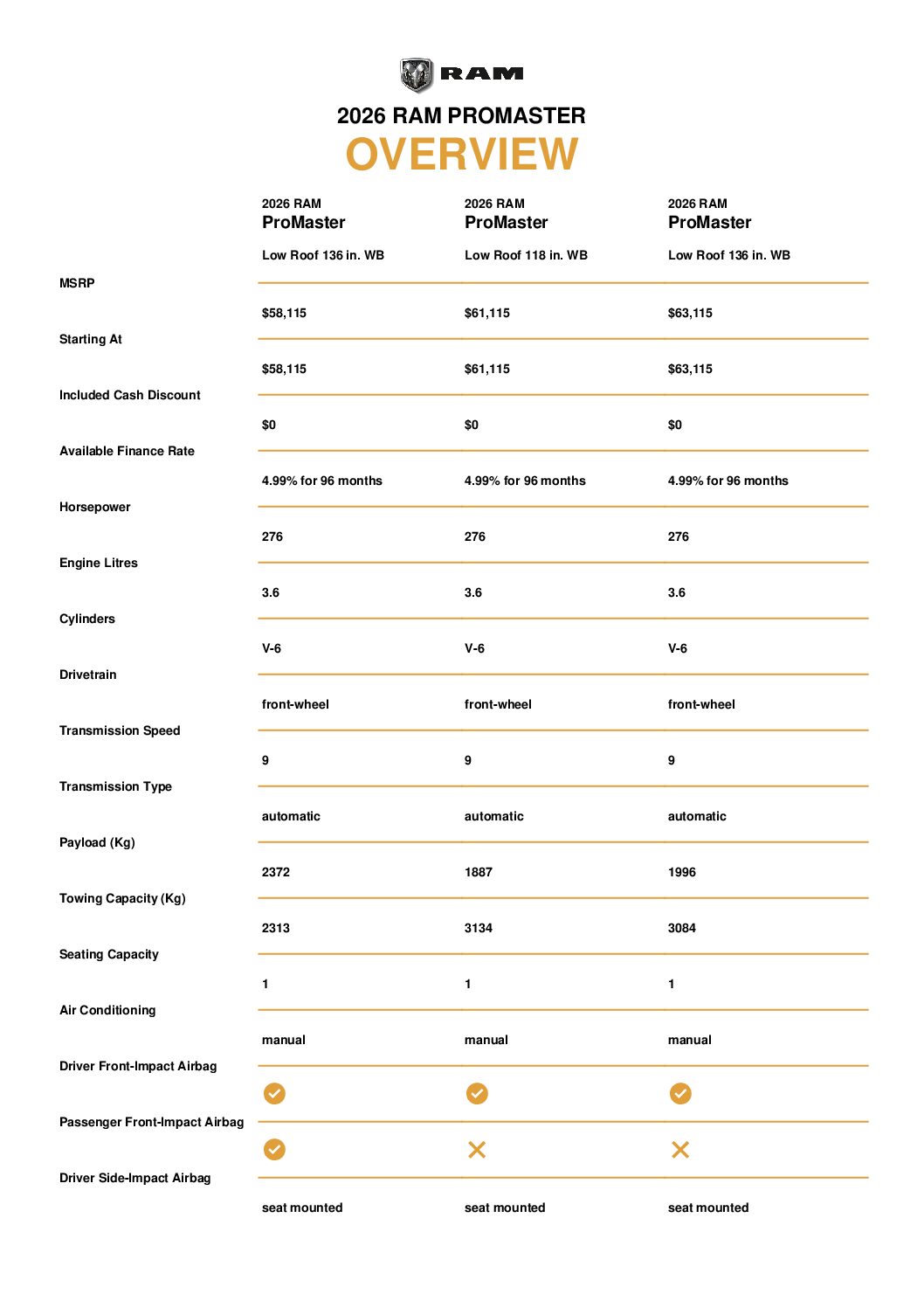 RAM

2026 RAM PROMASTER
OVERVIEW

| | 2026 RAM ProMaster Low Roof 136 in. WB | 2026 RAM ProMaster Low Roof 118 in. WB | 2026 RAM ProMaster Low Roof 136 in. WB |
|---|---|---|---|
| MSRP | $58,115 | $61,115 | $63,115 |
| Starting At | $58,115 | $61,115 | $63,115 |
| Included Cash Discount | $0 | $0 | $0 |
| Available Finance Rate | 4.99% for 96 months | 4.99% for 96 months | 4.99% for 96 months |
| Horsepower | 276 | 276 | 276 |
| Engine Litres | 3.6 | 3.6 | 3.6 |
| Cylinders | V-6 | V-6 | V-6 |
| Drivetrain | front-wheel | front-wheel | front-wheel |
| Transmission Speed | 9 | 9 | 9 |
| Transmission Type | automatic | automatic | automatic |
| Payload (Kg) | 2372 | 1887 | 1996 |
| Towing Capacity (Kg) | 2313 | 3134 | 3084 |
| Seating Capacity | 1 | 1 | 1 |
| Air Conditioning | manual | manual | manual |
| Driver Front-Impact Airbag | ✓ | ✓ | ✓ |
| Passenger Front-Impact Airbag | ✓ | ✗ | ✗ |
| Driver Side-Impact Airbag | seat mounted | seat mounted | seat mounted |